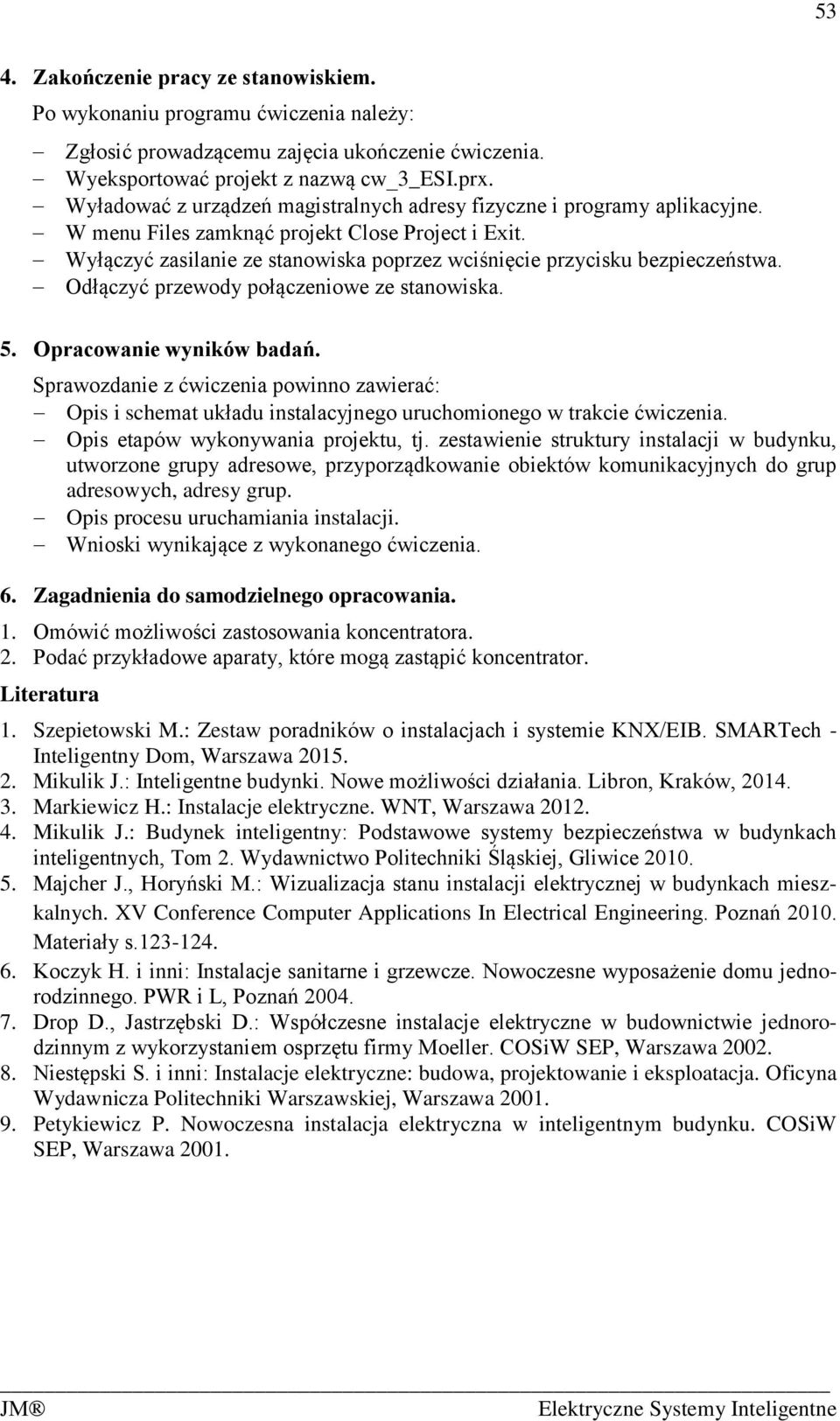 53

4. Zakończenie pracy ze stanowiskiem.

Po wykonaniu programu ćwiczenia należy:

– Zgłosić prowadzącemu zajęcia ukończenie ćwiczenia.
– Wyeksportować projekt z nazwą cw_3_ESI.prx.
– Wyładować z urządzeń magistralnych adresy fizyczne i programy aplikacyjne.
– W menu Files zamknąć projekt Close Project i Exit.
– Wyłączyć zasilanie ze stanowiska poprzez wciśnięcie przycisku bezpieczeństwa.
– Odłączyć przewody połączeniowe ze stanowiska.

5. Opracowanie wyników badań.

Sprawozdanie z ćwiczenia powinno zawierać:
– Opis i schemat układu instalacyjnego uruchomionego w trakcie ćwiczenia.
– Opis etapów wykonywania projektu, tj. zestawienie struktury instalacji w budynku, utworzone grupy adresowe, przyporządkowanie obiektów komunikacyjnych do grup adresowych, adresy grup.
– Opis procesu uruchamiania instalacji.
– Wnioski wynikające z wykonanego ćwiczenia.

6. Zagadnienia do samodzielnego opracowania.

1. Omówić możliwości zastosowania koncentratora.
2. Podać przykładowe aparaty, które mogą zastąpić koncentrator.

Literatura

1. Szepietowski M.: Zestaw poradników o instalacjach i systemie KNX/EIB. SMARTech - Inteligentny Dom, Warszawa 2015.
2. Mikulik J.: Inteligentne budynki. Nowe możliwości działania. Libron, Kraków, 2014.
3. Markiewicz H.: Instalacje elektryczne. WNT, Warszawa 2012.
4. Mikulik J.: Budynek inteligentny: Podstawowe systemy bezpieczeństwa w budynkach inteligentnych, Tom 2. Wydawnictwo Politechniki Śląskiej, Gliwice 2010.
5. Majcher J., Horyński M.: Wizualizacja stanu instalacji elektrycznej w budynkach mieszkalnych. XV Conference Computer Applications In Electrical Engineering. Poznań 2010. Materiały s.123-124.
6. Koczyk H. i inni: Instalacje sanitarne i grzewcze. Nowoczesne wyposażenie domu jednorodzinnego. PWR i L, Poznań 2004.
7. Drop D., Jastrzębski D.: Współczesne instalacje elektryczne w budownictwie jednorodzinnym z wykorzystaniem osprzętu firmy Moeller. COSiW SEP, Warszawa 2002.
8. Niestępski S. i inni: Instalacje elektryczne: budowa, projektowanie i eksploatacja. Oficyna Wydawnicza Politechniki Warszawskiej, Warszawa 2001.
9. Petykiewicz P. Nowoczesna instalacja elektryczna w inteligentnym budynku. COSiW SEP, Warszawa 2001.

JM® Elektryczne Systemy Inteligentne